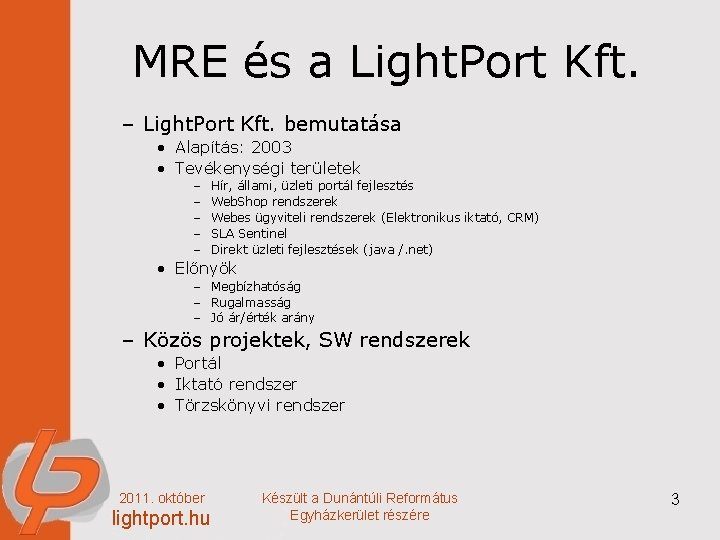 MRE és a LightPort Kft.

– LightPort Kft. bemutatása
• Alapítás: 2003
• Tevékenységi területek
– Hír, állami, üzleti portál fejlesztés
– WebShop rendszerek
– Webes ügyviteli rendszerek (Elektronikus iktató, CRM)
– SLA Sentinel
– Direkt üzleti fejlesztések (java /.net)
• Előnyök
– Megbízhatóság
– Rugalmasság
– Jó ár/érték arány
– Közös projektek, SW rendszerek
• Portál
• Iktató rendszer
• Törzskönyvi rendszer

2011. október
lightport.hu

Készült a Dunántúli Református Egyházkerület részére

3